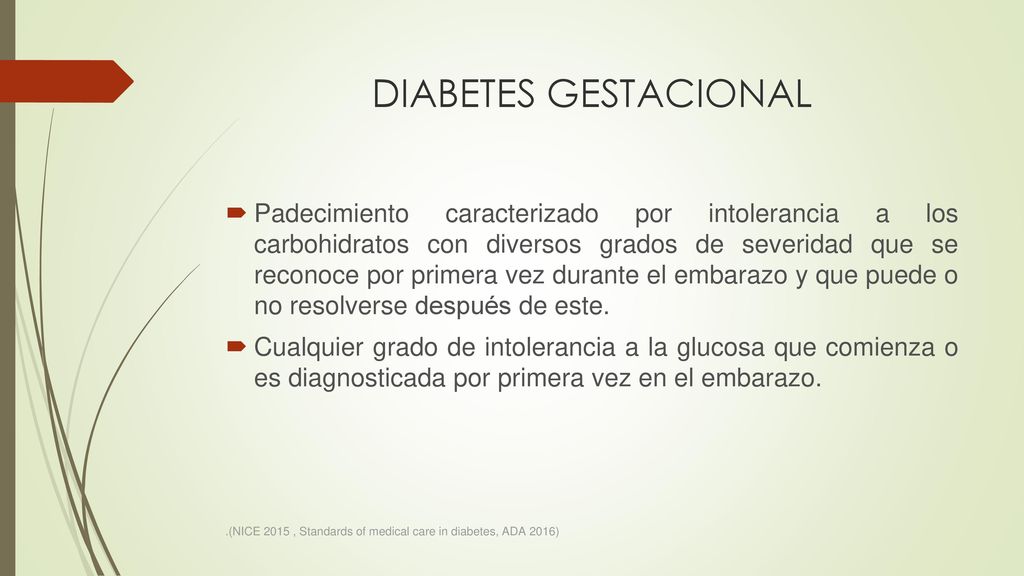 DIABETES GESTACIONAL

Padecimiento caracterizado por intolerancia a los carbohidratos con diversos grados de severidad que se reconoce por primera vez durante el embarazo y que puede o no resolverse después de este.

Cualquier grado de intolerancia a la glucosa que comienza o es diagnosticada por primera vez en el embarazo.

.(NICE 2015 , Standards of medical care in diabetes, ADA 2016)